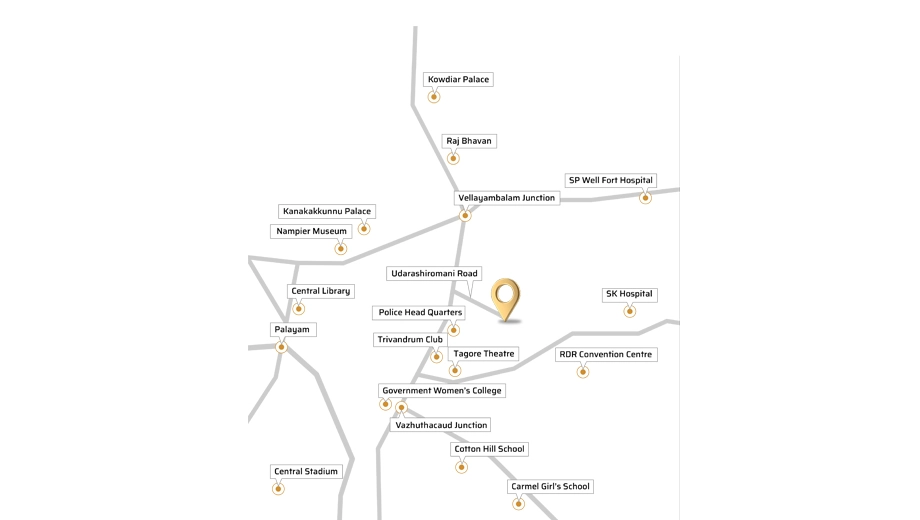 Kowdiar Palace

Raj Bhavan

SP Well Fort Hospital

Vellayambalam Junction

Kanakakkunnu Palace

Nampier Museum

Udarashiromani Road

Central Library

SK Hospital

Police Head Quarters

Palayam

Trivandrum Club

Tagore Theatre

RDR Convention Centre

Government Women's College

Vazhuthacaud Junction

Cotton Hill School

Central Stadium

Carmel Girl's School